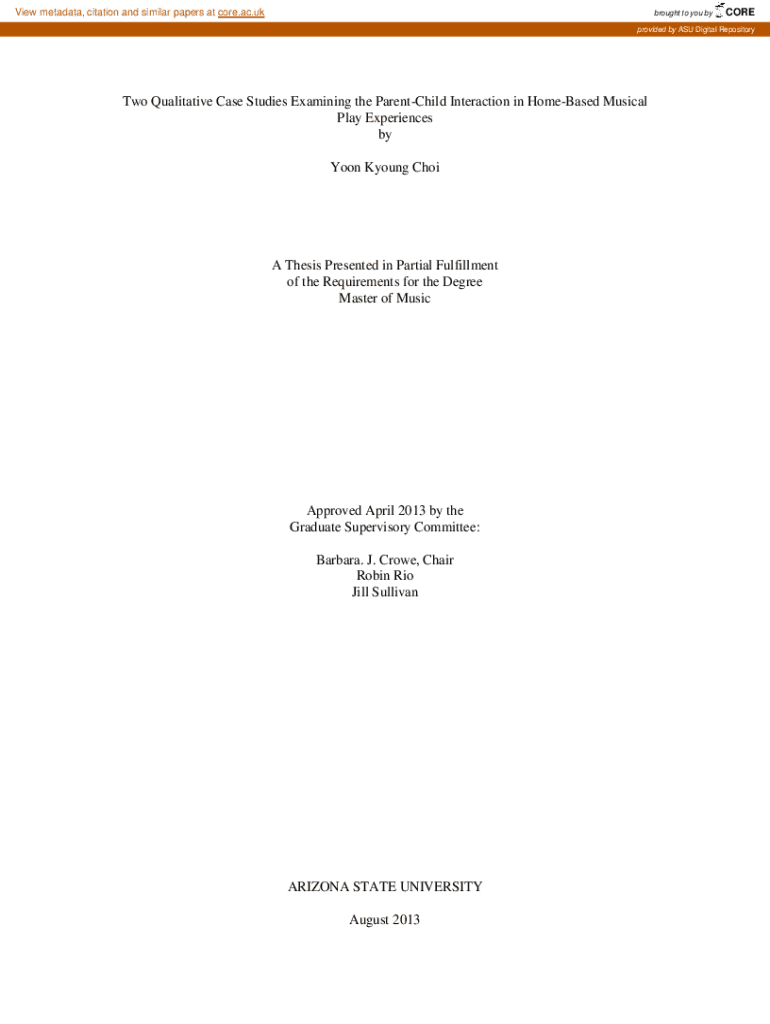 View metadata, citation and similar papers at core.ac.uk

brought to you by CORE

provided by ASU Digital Repository

Two Qualitative Case Studies Examining the Parent-Child Interaction in Home-Based Musical Play Experiences
by

Yoon Kyoung Choi

A Thesis Presented in Partial Fulfillment
of the Requirements for the Degree
Master of Music

Approved April 2013 by the
Graduate Supervisory Committee:

Barbara. J. Crowe, Chair
Robin Rio
Jill Sullivan

ARIZONA STATE UNIVERSITY

August 2013